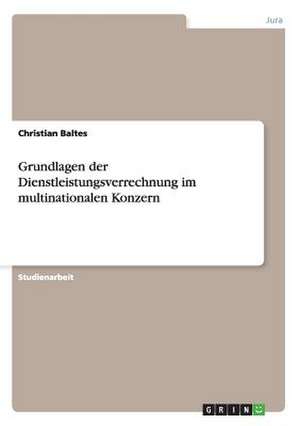 Jura

Christian Baltes

Grundlagen der Dienstleistungsverrechnung im multinationalen Konzern

Studienarbeit

GRIN